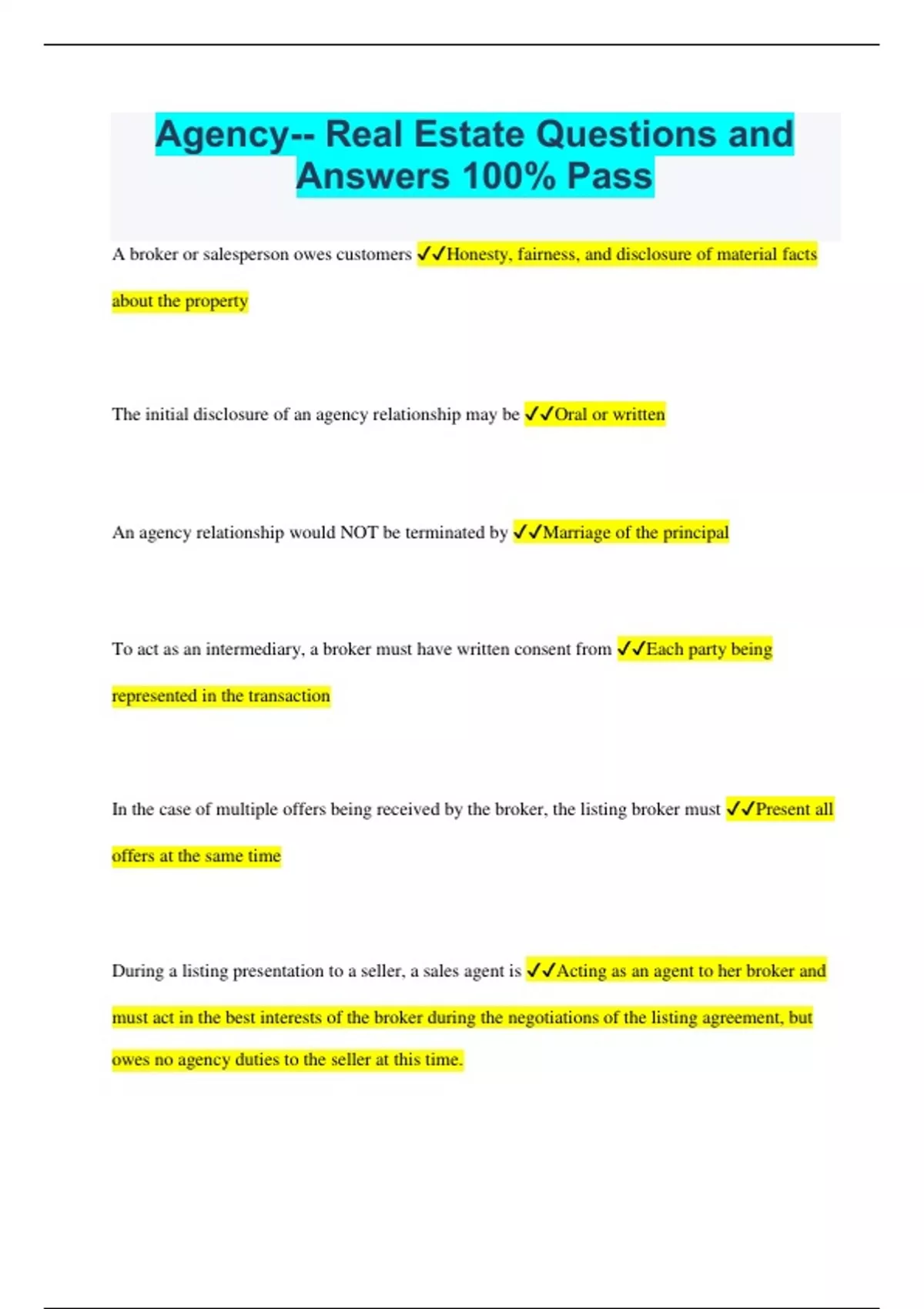 Agency-- Real Estate Questions and Answers 100% Pass

A broker or salesperson owes customers ✓✓Honesty, fairness, and disclosure of material facts about the property

The initial disclosure of an agency relationship may be ✓✓Oral or written

An agency relationship would NOT be terminated by ✓✓Marriage of the principal

To act as an intermediary, a broker must have written consent from ✓✓Each party being represented in the transaction

In the case of multiple offers being received by the broker, the listing broker must ✓✓Present all offers at the same time

During a listing presentation to a seller, a sales agent is ✓✓Acting as an agent to her broker and must act in the best interests of the broker during the negotiations of the listing agreement, but owes no agency duties to the seller at this time.